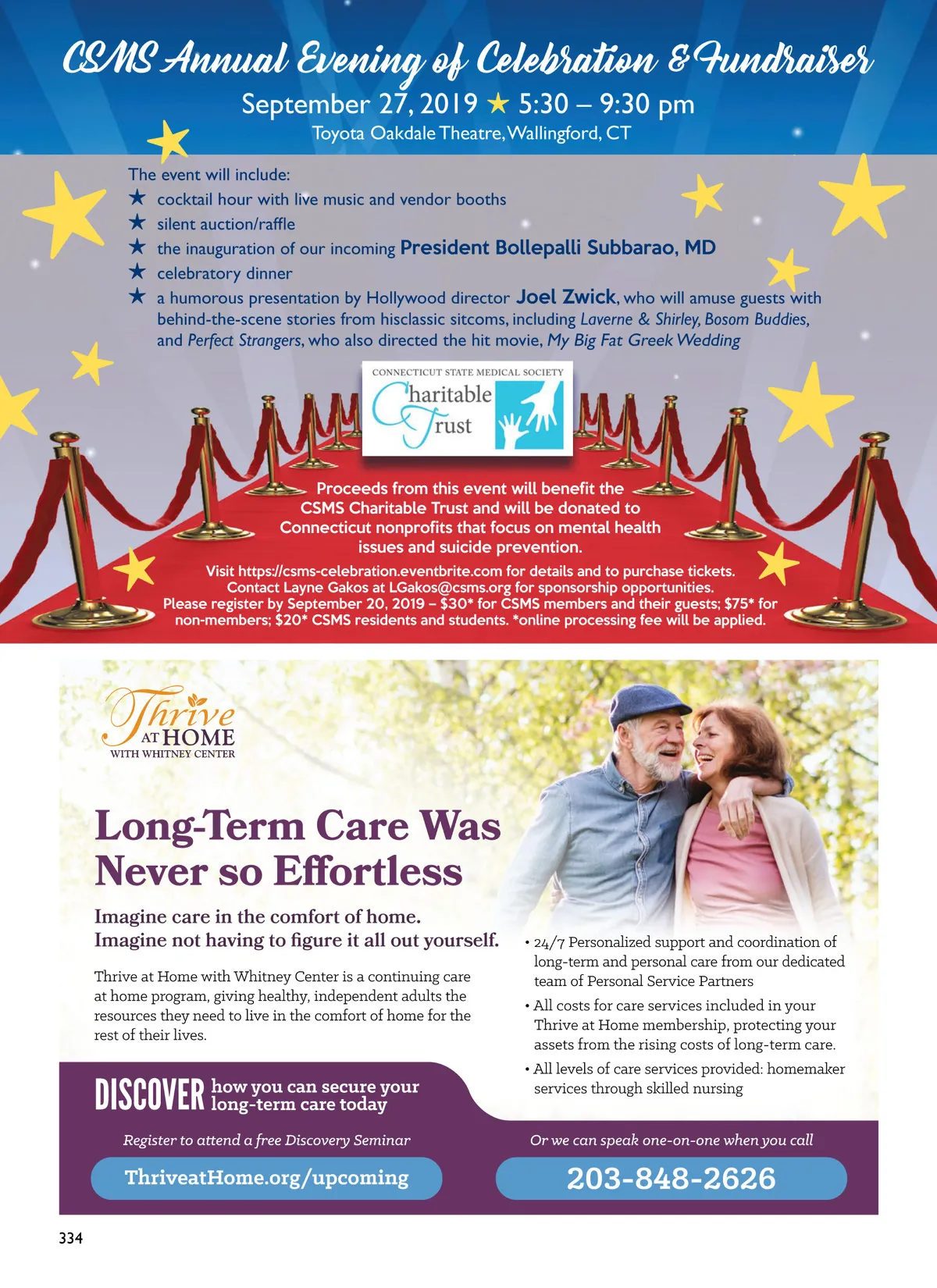 CSMS Annual Evening of Celebration & Fundraiser
September 27, 2019 ★ 5:30 – 9:30 pm
Toyota Oakdale Theatre, Wallingford, CT

The event will include:
★ cocktail hour with live music and vendor booths
★ silent auction/raffle
★ the inauguration of our incoming President Bollepalli Subbarao, MD
★ celebratory dinner
★ a humorous presentation by Hollywood director Joel Zwick, who will amuse guests with behind-the-scene stories from hisclassic sitcoms, including Laverne & Shirley, Bosom Buddies, and Perfect Strangers, who also directed the hit movie, My Big Fat Greek Wedding

CONNECTICUT STATE MEDICAL SOCIETY
Charitable Trust

Proceeds from this event will benefit the CSMS Charitable Trust and will be donated to Connecticut nonprofits that focus on mental health issues and suicide prevention.

Visit https://csms-celebration.eventbrite.com for details and to purchase tickets.
Contact Layne Gakos at LGakos@csms.org for sponsorship opportunities.
Please register by September 20, 2019 – $30* for CSMS members and their guests; $75* for non-members; $20* CSMS residents and students. *online processing fee will be applied.

Thrive AT HOME WITH WHITNEY CENTER

Long-Term Care Was Never so Effortless

Imagine care in the comfort of home.
Imagine not having to figure it all out yourself.

Thrive at Home with Whitney Center is a continuing care at home program, giving healthy, independent adults the resources they need to live in the comfort of home for the rest of their lives.

• 24/7 Personalized support and coordination of long-term and personal care from our dedicated team of Personal Service Partners
• All costs for care services included in your Thrive at Home membership, protecting your assets from the rising costs of long-term care.
• All levels of care services provided: homemaker services through skilled nursing

DISCOVER how you can secure your long-term care today

Register to attend a free Discovery Seminar
ThriveatHome.org/upcoming

Or we can speak one-on-one when you call
203-848-2626

334